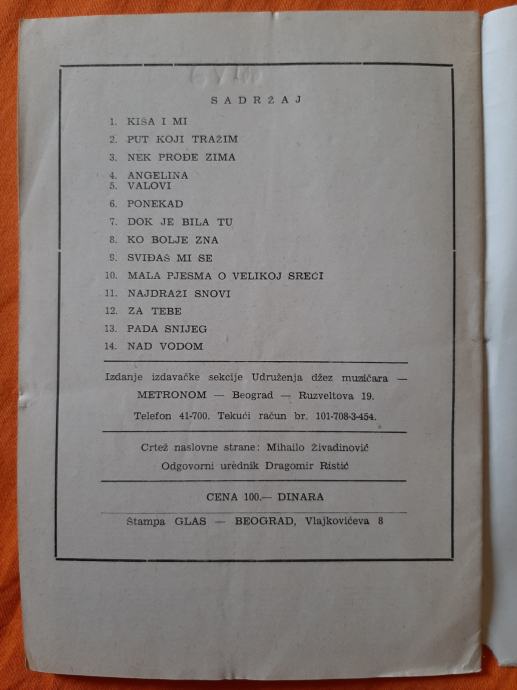 SADRŽAJ

1. KIŠA I MI
2. PUT KOJI TRAŽIM
3. NEK PROĐE ZIMA
4. ANGELINA
5. VALOVI
6. PONEKAD
7. DOK JE BILA TU
8. KO BOLJE ZNA
9. SVIĐAŠ MI SE
10. MALA PJESMA O VELIKOJ SREĆI
11. NAJDRAŽI SNOVI
12. ZA TEBE
13. PADA SNIJEG
14. NAD VODOM

Izdanje izdavačke sekcije Udruženja džez muzičara — METRONOM — Beograd — Ruzveltova 19.

Telefon 41-700. Tekući račun br. 101-708-3-454.

Crtež naslovne strane: Mihailo Živadinović

Odgovorni urednik Dragomir Ristić

CENA 100.— DINARA

Štampa GLAS — BEOGRAD, Vlajkovićeva 8